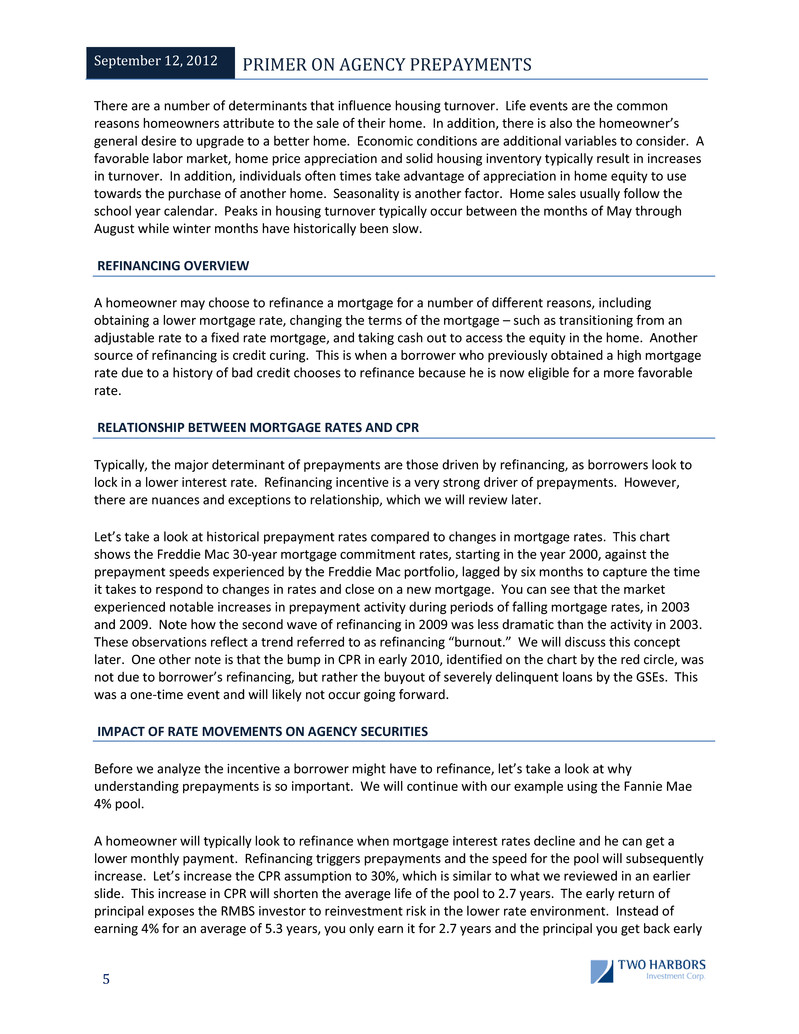 September 12, 2012 PRIMER ON AGENCY PREPAYMENTS

There are a number of determinants that influence housing turnover. Life events are the common reasons homeowners attribute to the sale of their home. In addition, there is also the homeowner's general desire to upgrade to a better home. Economic conditions are additional variables to consider. A favorable labor market, home price appreciation and solid housing inventory typically result in increases in turnover. In addition, individuals often times take advantage of appreciation in home equity to use towards the purchase of another home. Seasonality is another factor. Home sales usually follow the school year calendar. Peaks in housing turnover typically occur between the months of May through August while winter months have historically been slow.

REFINANCING OVERVIEW

A homeowner may choose to refinance a mortgage for a number of different reasons, including obtaining a lower mortgage rate, changing the terms of the mortgage – such as transitioning from an adjustable rate to a fixed rate mortgage, and taking cash out to access the equity in the home. Another source of refinancing is credit curing. This is when a borrower who previously obtained a high mortgage rate due to a history of bad credit chooses to refinance because he is now eligible for a more favorable rate.

RELATIONSHIP BETWEEN MORTGAGE RATES AND CPR

Typically, the major determinant of prepayments are those driven by refinancing, as borrowers look to lock in a lower interest rate. Refinancing incentive is a very strong driver of prepayments. However, there are nuances and exceptions to relationship, which we will review later.

Let's take a look at historical prepayment rates compared to changes in mortgage rates. This chart shows the Freddie Mac 30-year mortgage commitment rates, starting in the year 2000, against the prepayment speeds experienced by the Freddie Mac portfolio, lagged by six months to capture the time it takes to respond to changes in rates and close on a new mortgage. You can see that the market experienced notable increases in prepayment activity during periods of falling mortgage rates, in 2003 and 2009. Note how the second wave of refinancing in 2009 was less dramatic than the activity in 2003. These observations reflect a trend referred to as refinancing "burnout." We will discuss this concept later. One other note is that the bump in CPR in early 2010, identified on the chart by the red circle, was not due to borrower's refinancing, but rather the buyout of severely delinquent loans by the GSEs. This was a one-time event and will likely not occur going forward.

IMPACT OF RATE MOVEMENTS ON AGENCY SECURITIES

Before we analyze the incentive a borrower might have to refinance, let's take a look at why understanding prepayments is so important. We will continue with our example using the Fannie Mae 4% pool.

A homeowner will typically look to refinance when mortgage interest rates decline and he can get a lower monthly payment. Refinancing triggers prepayments and the speed for the pool will subsequently increase. Let's increase the CPR assumption to 30%, which is similar to what we reviewed in an earlier slide. This increase in CPR will shorten the average life of the pool to 2.7 years. The early return of principal exposes the RMBS investor to reinvestment risk in the lower rate environment. Instead of earning 4% for an average of 5.3 years, you only earn it for 2.7 years and the principal you get back early

5

TWO HARBORS Investment Corp.